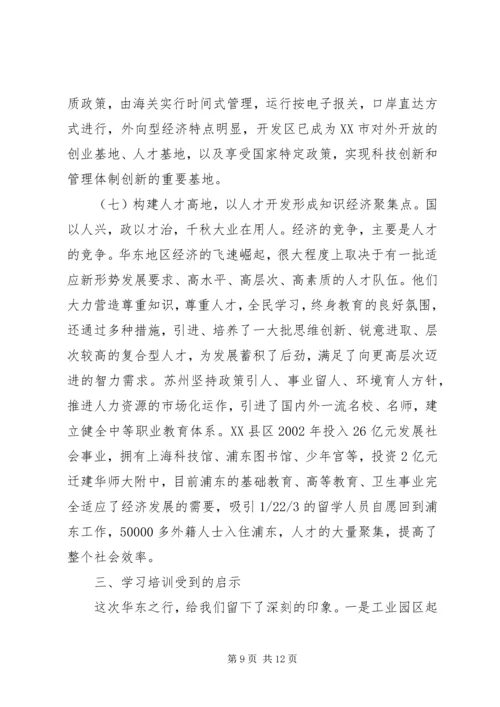 质政策，由海关实行时间式管理，运行按电子报关，口岸直达方式进行，外向型经济特点明显，开发区已成为XX市对外开放的创业基地、人才基地，以及享受国家特定政策，实现科技创新和管理体制创新的重要基地。

（七）构建人才高地，以人才开发形成知识经济聚集点。国以人兴，政以才治，千秋大业在用人。经济的竞争，主要是人才的竞争。华东地区经济的飞速崛起，很大程度上取决于有一批适应新形势发展要求、高水平、高层次、高素质的人才队伍。他们大力营造尊重知识，尊重人才，全民学习，终身教育的良好氛围，还通过多种措施，引进、培养了一大批思维创新、锐意进取、层次较高的复合型人才，为发展蓄积了后劲，满足了向更高层次迈进的智力需求。苏州坚持政策引人、事业留人、环境育人方针，推进人力资源的市场化运作，引进了国内外一流名校、名师，建立健全中等职业教育体系。XX县区2002年投入26亿元发展社会事业，拥有上海科技馆、浦东图书馆、少年宫等，投资2亿元迁建华师大附中，目前浦东的基础教育、高等教育、卫生事业完全适应了经济发展的需要，吸引1/22/3的留学人员自愿回到浦东工作，50000多外籍人士入住浦东，人才的大量聚集，提高了整个社会效率。

三、学习培训受到的启示

这次华东之行，给我们留下了深刻的印象。一是工业园区起

第9页 共12页